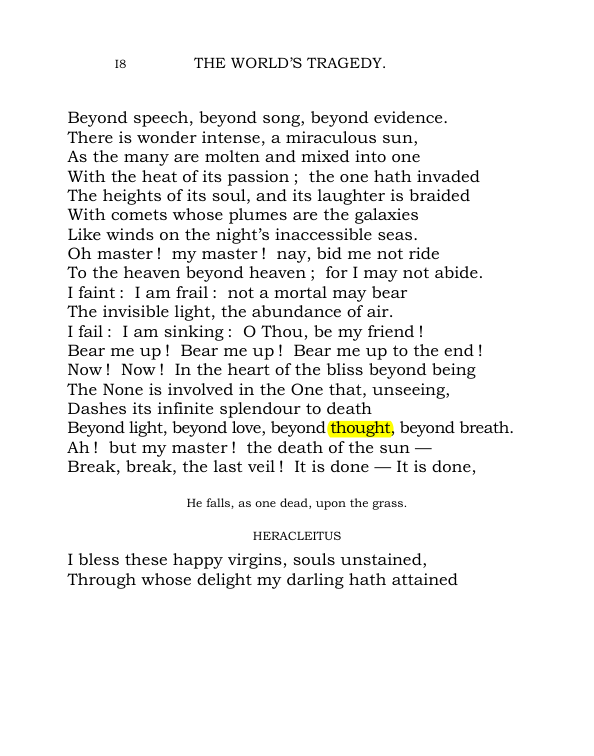 I8 THE WORLD'S TRAGEDY.

Beyond speech, beyond song, beyond evidence.
There is wonder intense, a miraculous sun,
As the many are molten and mixed into one
With the heat of its passion ; the one hath invaded
The heights of its soul, and its laughter is braided
With comets whose plumes are the galaxies
Like winds on the night's inaccessible seas.
Oh master ! my master ! nay, bid me not ride
To the heaven beyond heaven ; for I may not abide.
I faint : I am frail : not a mortal may bear
The invisible light, the abundance of air.
I fail : I am sinking : O Thou, be my friend !
Bear me up ! Bear me up ! Bear me up to the end !
Now ! Now ! In the heart of the bliss beyond being
The None is involved in the One that, unseeing,
Dashes its infinite splendour to death
Beyond light, beyond love, beyond thought, beyond breath.
Ah ! but my master ! the death of the sun —
Break, break, the last veil ! It is done — It is done,

He falls, as one dead, upon the grass.

HERACLEITUS

I bless these happy virgins, souls unstained,
Through whose delight my darling hath attained